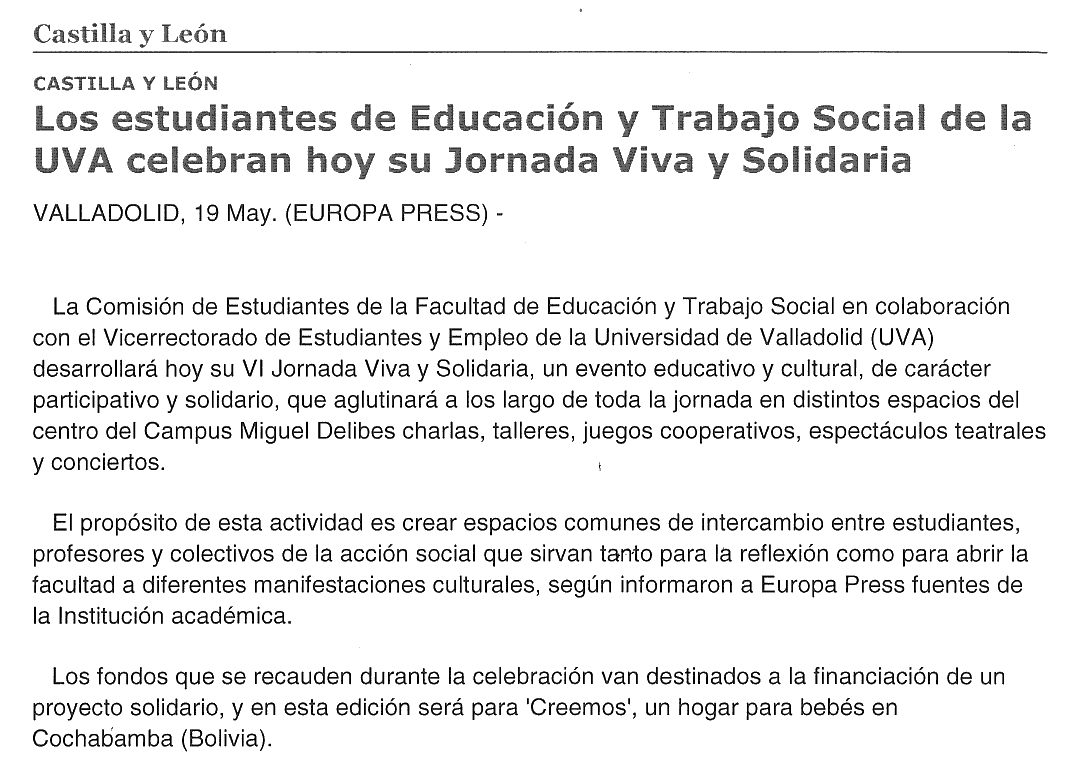 Castilla y León

CASTILLA Y LEÓN

Los estudiantes de Educación y Trabajo Social de la UVA celebran hoy su Jornada Viva y Solidaria

VALLADOLID, 19 May. (EUROPA PRESS) -

La Comisión de Estudiantes de la Facultad de Educación y Trabajo Social en colaboración con el Vicerrectorado de Estudiantes y Empleo de la Universidad de Valladolid (UVA) desarrollará hoy su VI Jornada Viva y Solidaria, un evento educativo y cultural, de carácter participativo y solidario, que aglutinará a los largo de toda la jornada en distintos espacios del centro del Campus Miguel Delibes charlas, talleres, juegos cooperativos, espectáculos teatrales y conciertos.

El propósito de esta actividad es crear espacios comunes de intercambio entre estudiantes, profesores y colectivos de la acción social que sirvan tanto para la reflexión como para abrir la facultad a diferentes manifestaciones culturales, según informaron a Europa Press fuentes de la Institución académica.

Los fondos que se recauden durante la celebración van destinados a la financiación de un proyecto solidario, y en esta edición será para 'Creemos', un hogar para bebés en Cochabamba (Bolivia).